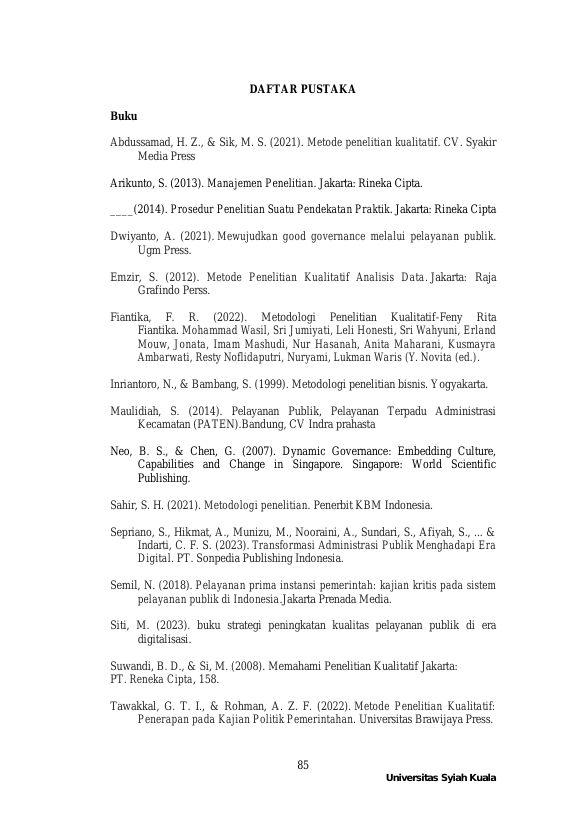 DAFTAR PUSTAKA

Buku

Abdussamad, H. Z., & Sik, M. S. (2021). Metode penelitian kualitatif. CV. Syakir Media Press

Arikunto, S. (2013). Manajemen Penelitian. Jakarta: Rineka Cipta.

____(2014). Prosedur Penelitian Suatu Pendekatan Praktik. Jakarta: Rineka Cipta

Dwiyanto, A. (2021). Mewujudkan good governance melalui pelayanan publik. Ugm Press.

Emzir, S. (2012). Metode Penelitian Kualitatif Analisis Data. Jakarta: Raja Grafindo Perss.

Fiantika, F. R. (2022). Metodologi Penelitian Kualitatif-Feny Rita Fiantika. Mohammad Wasil, Sri Jumiyati, Leli Honesti, Sri Wahyuni, Erland Mouw, Jonata, Imam Mashudi, Nur Hasanah, Anita Maharani, Kusmayra Ambarwati, Resty Noflidaputri, Nuryami, Lukman Waris (Y. Novita (ed.).

Inriantoro, N., & Bambang, S. (1999). Metodologi penelitian bisnis. Yogyakarta.

Maulidiah, S. (2014). Pelayanan Publik, Pelayanan Terpadu Administrasi Kecamatan (PATEN).Bandung, CV Indra prahasta

Neo, B. S., & Chen, G. (2007). Dynamic Governance: Embedding Culture, Capabilities and Change in Singapore. Singapore: World Scientific Publishing.

Sahir, S. H. (2021). Metodologi penelitian. Penerbit KBM Indonesia.

Sepriano, S., Hikmat, A., Munizu, M., Nooraini, A., Sundari, S., Afiyah, S., ... & Indarti, C. F. S. (2023). Transformasi Administrasi Publik Menghadapi Era Digital. PT. Sonpedia Publishing Indonesia.

Semil, N. (2018). Pelayanan prima instansi pemerintah: kajian kritis pada sistem pelayanan publik di Indonesia.Jakarta Prenada Media.

Siti, M. (2023). buku strategi peningkatan kualitas pelayanan publik di era digitalisasi.

Suwandi, B. D., & Si, M. (2008). Memahami Penelitian Kualitatif Jakarta:
PT. Reneka Cipta, 158.

Tawakkal, G. T. I., & Rohman, A. Z. F. (2022). Metode Penelitian Kualitatif: Penerapan pada Kajian Politik Pemerintahan. Universitas Brawijaya Press.

85

Universitas Syiah Kuala